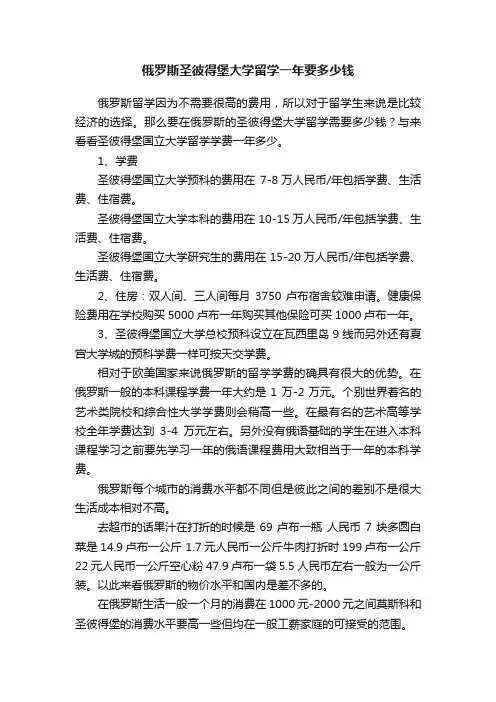 俄罗斯圣彼得堡大学留学一年要多少钱

俄罗斯留学因为不需要很高的费用，所以对于留学生来说是比较经济的选择。那么要在俄罗斯的圣彼得堡大学留学需要多少钱？与来看看圣彼得堡国立大学留学学费一年多少。

1、学费

圣彼得堡国立大学预科的费用在 7-8 万人民币/年包括学费、生活费、住宿费。

圣彼得堡国立大学本科的费用在 10-15 万人民币/年包括学费、生活费、住宿费。

圣彼得堡国立大学研究生的费用在 15-20 万人民币/年包括学费、生活费、住宿费。

2、住房：双人间、三人间每月 3750 卢布宿舍较难申请。健康保险费用在学校购买 5000 卢布一年购买其他保险可买 1000 卢布一年。

3、圣彼得堡国立大学总校预科设立在瓦西里岛 9 线而另外还有夏宫大学城的预科学费一样可按天交学费。

相对于欧美国家来说俄罗斯的留学学费的确具有很大的优势。在俄罗斯一般的本科课程学费一年大约是 1 万-2 万元。个别世界著名的艺术类院校和综合性大学学费则会稍高一些。在最有名的艺术高等学校全年学费达到 3-4 万元左右。另外没有俄语基础的学生在进入本科课程学习之前要先学习一年的俄语课程费用大致相当于一年的本科学费。

俄罗斯每个城市的消费水平都不同但是彼此之间的差别不是很大生活成本相对不高。

去超市的话果汁在打折的时候是 69 卢布一瓶 人民币 7 块多圆白菜是 14.9 卢布一公斤 1.7 元人民币一公斤牛肉打折时 199 卢布一公斤 22 元人民币一公斤空心粉 47.9 卢布一袋 5.5 人民币左右一般为一公斤装。以此来看俄罗斯的物价水平和国内是差不多的。

在俄罗斯生活一般一个月的消费在 1000 元-2000 元之间莫斯科和圣彼得堡的消费水平要高一些但均在一般工薪家庭的可接受的范围。